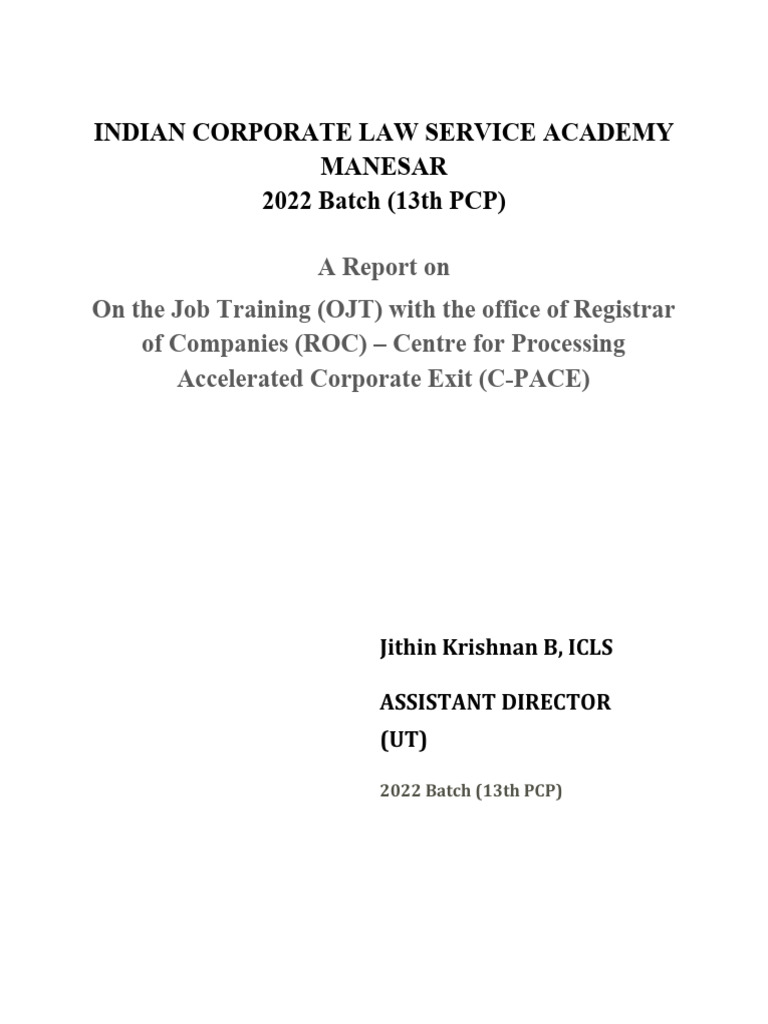 INDIAN CORPORATE LAW SERVICE ACADEMY
MANESAR
2022 Batch (13th PCP)

A Report on

On the Job Training (OJT) with the office of Registrar of Companies (ROC) – Centre for Processing Accelerated Corporate Exit (C-PACE)

Jithin Krishnan B, ICLS

ASSISTANT DIRECTOR
(UT)

2022 Batch (13th PCP)